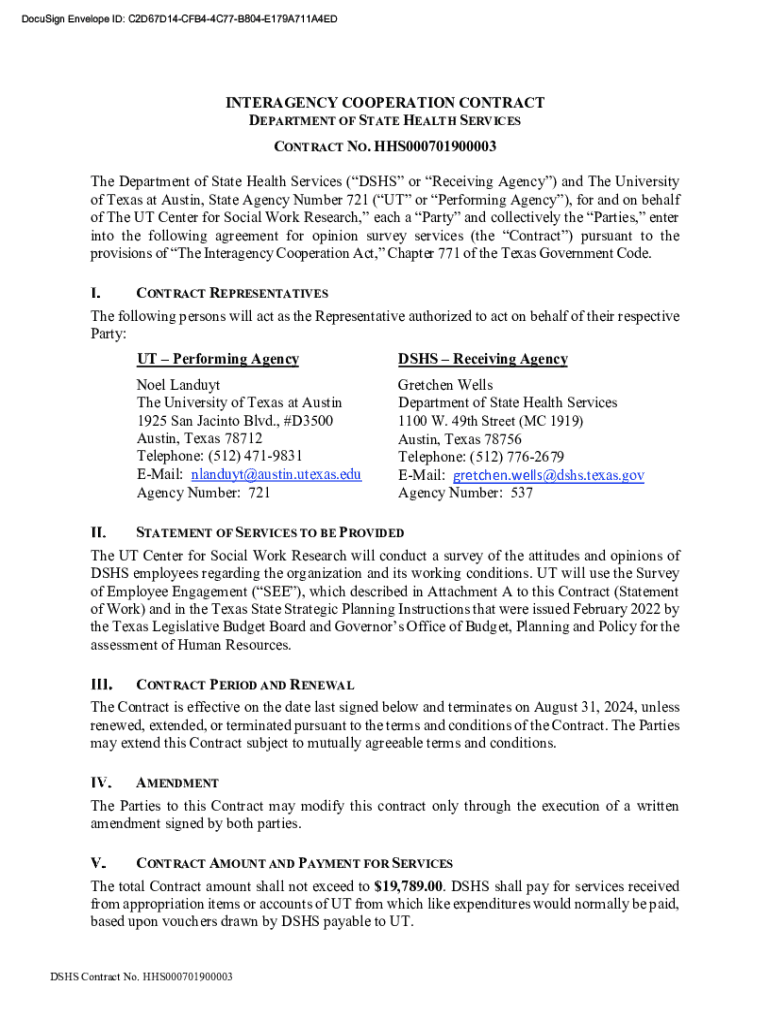 DocuSign Envelope ID: C2D67D14-CFB4-4C77-B804-E179A711A4ED

INTERAGENCY COOPERATION CONTRACT
DEPARTMENT OF STATE HEALTH SERVICES

CONTRACT NO. HHS000701900003

The Department of State Health Services ("DSHS" or "Receiving Agency") and The University of Texas at Austin, State Agency Number 721 ("UT" or "Performing Agency"), for and on behalf of The UT Center for Social Work Research," each a "Party" and collectively the "Parties," enter into the following agreement for opinion survey services (the "Contract") pursuant to the provisions of "The Interagency Cooperation Act," Chapter 771 of the Texas Government Code.

I. CONTRACT REPRESENTATIVES
The following persons will act as the Representative authorized to act on behalf of their respective Party:

UT – Performing Agency
Noel Landuyt
The University of Texas at Austin
1925 San Jacinto Blvd., #D3500
Austin, Texas 78712
Telephone: (512) 471-9831
E-Mail: nlanduyt@austin.utexas.edu
Agency Number: 721

DSHS – Receiving Agency
Gretchen Wells
Department of State Health Services
1100 W. 49th Street (MC 1919)
Austin, Texas 78756
Telephone: (512) 776-2679
E-Mail: gretchen.wells@dshs.texas.gov
Agency Number: 537

II. STATEMENT OF SERVICES TO BE PROVIDED
The UT Center for Social Work Research will conduct a survey of the attitudes and opinions of DSHS employees regarding the organization and its working conditions. UT will use the Survey of Employee Engagement ("SEE"), which described in Attachment A to this Contract (Statement of Work) and in the Texas State Strategic Planning Instructions that were issued February 2022 by the Texas Legislative Budget Board and Governor's Office of Budget, Planning and Policy for the assessment of Human Resources.

III. CONTRACT PERIOD AND RENEWAL
The Contract is effective on the date last signed below and terminates on August 31, 2024, unless renewed, extended, or terminated pursuant to the terms and conditions of the Contract. The Parties may extend this Contract subject to mutually agreeable terms and conditions.

IV. AMENDMENT
The Parties to this Contract may modify this contract only through the execution of a written amendment signed by both parties.

V. CONTRACT AMOUNT AND PAYMENT FOR SERVICES
The total Contract amount shall not exceed to $19,789.00. DSHS shall pay for services received from appropriation items or accounts of UT from which like expenditures would normally be paid, based upon vouchers drawn by DSHS payable to UT.

DSHS Contract No. HHS000701900003